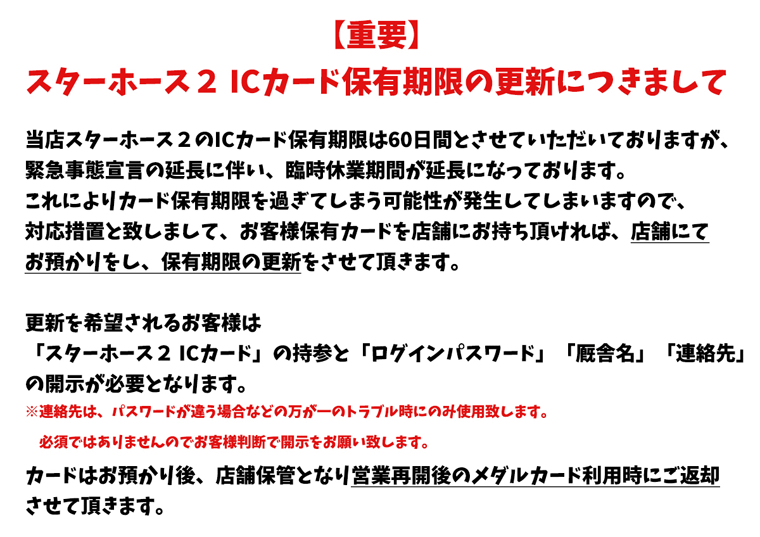 【重要】
スターホース２ ICカード保有期限の更新につきまして

当店スターホース２のICカード保有期限は60日間とさせていただいておりますが、緊急事態宣言の延長に伴い、臨時休業期間が延長になっております。
これによりカード保有期限を過ぎてしまう可能性が発生してしまいますので、対応措置と致しまして、お客様保有カードを店舗にお持ち頂ければ、店舗にてお預かりをし、保有期限の更新をさせて頂きます。

更新を希望されるお客様は
「スターホース２ ICカード」の持参と「ログインパスワード」「厩舎名」「連絡先」の開示が必要となります。
※連絡先は、パスワードが違う場合などの万が一のトラブル時にのみ使用致します。
必須ではありませんのでお客様判断で開示をお願い致します。
カードはお預かり後、店舗保管となり営業再開後のメダルカード利用時にご返却させて頂きます。